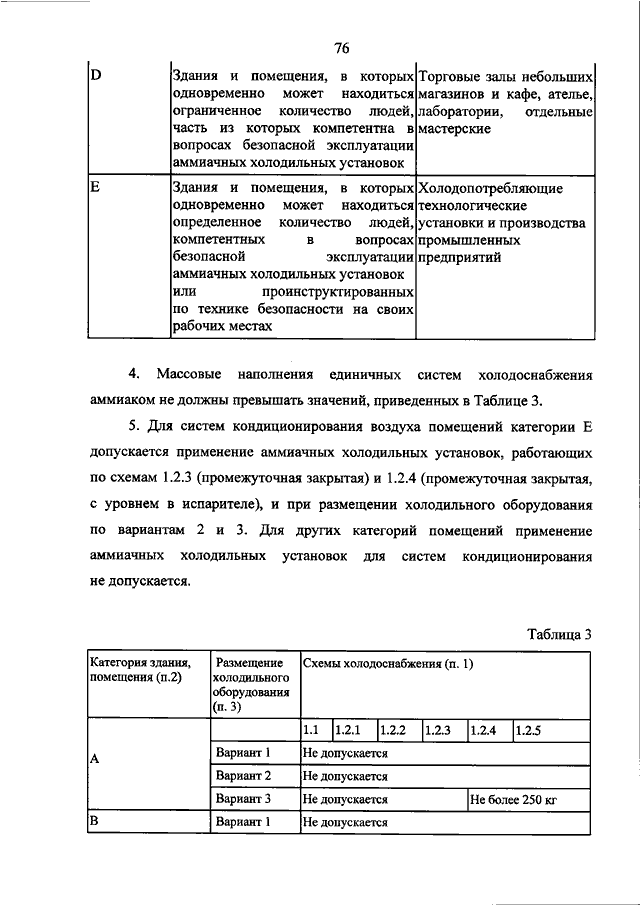 76

| D | Здания и помещения, в которых одновременно может находиться ограниченное количество людей, часть из которых компетентна в вопросах безопасной эксплуатации аммиачных холодильных установок | Торговые залы небольших магазинов и кафе, ателье, лаборатории, отдельные мастерские |
|---|---|---|
| E | Здания и помещения, в которых одновременно может находиться определенное количество людей, компетентных в вопросах безопасной эксплуатации аммиачных холодильных установок или проинструктированных по технике безопасности на своих рабочих местах | Холодопотребляющие технологические установки и производства промышленных предприятий |

4. Массовые наполнения единичных систем холодоснабжения аммиаком не должны превышать значений, приведенных в Таблице 3.

5. Для систем кондиционирования воздуха помещений категории E допускается применение аммиачных холодильных установок, работающих по схемам 1.2.3 (промежуточная закрытая) и 1.2.4 (промежуточная закрытая, с уровнем в испарителе), и при размещении холодильного оборудования по вариантам 2 и 3. Для других категорий помещений применение аммиачных холодильных установок для систем кондиционирования не допускается.

Таблица 3

| Категория здания, помещения (п.2) | Размещение холодильного оборудования (п. 3) | Схемы холодоснабжения (п. 1) | | | | | |
|---|---|---|---|---|---|---|---|
| | | 1.1 | 1.2.1 | 1.2.2 | 1.2.3 | 1.2.4 | 1.2.5 |
| A | Вариант 1 | Не допускается | | | | | |
| | Вариант 2 | Не допускается | | | | | |
| | Вариант 3 | Не допускается | | | | Не более 250 кг | |
| B | Вариант 1 | Не допускается | | | | | |